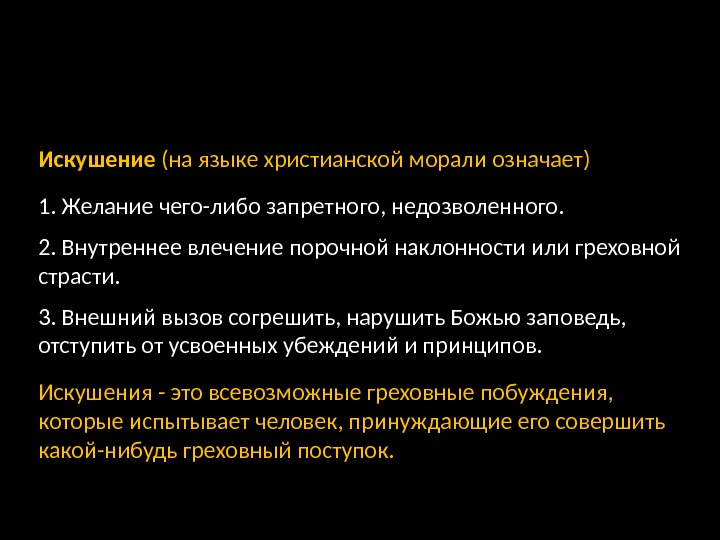 Искушение (на языке христианской морали означает)

1. Желание чего-либо запретного, недозволенного.

2. Внутреннее влечение порочной наклонности или греховной страсти.

3. Внешний вызов согрешить, нарушить Божью заповедь, отступить от усвоенных убеждений и принципов.

Искушения - это всевозможные греховные побуждения, которые испытывает человек, принуждающие его совершить какой-нибудь греховный поступок.